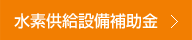 水素供給設備補助金 ＞